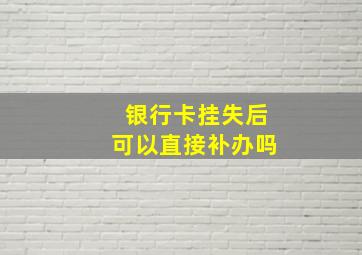 银行卡挂失后
可以直接补办吗